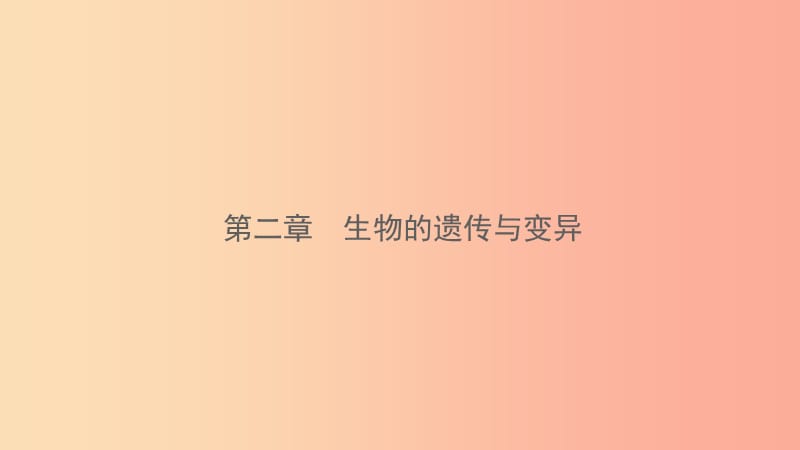 第二章　生物的遗传与变异